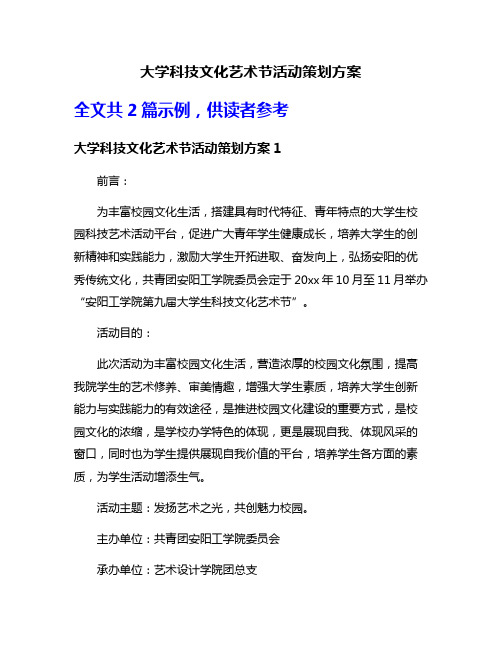 大学科技文化艺术节活动策划方案

全文共 2 篇示例，供读者参考

大学科技文化艺术节活动策划方案 1

前言：

为丰富校园文化生活，搭建具有时代特征、青年特点的大学生校园科技艺术活动平台，促进广大青年学生健康成长，培养大学生的创新精神和实践能力，激励大学生开拓进取、奋发向上，弘扬安阳的优秀传统文化，共青团安阳工学院委员会定于 20xx 年 10 月至 11 月举办“安阳工学院第九届大学生科技文化艺术节”。

活动目的：

此次活动为丰富校园文化生活，营造浓厚的校园文化氛围，提高我院学生的艺术修养、审美情趣，增强大学生素质，培养大学生创新能力与实践能力的有效途径，是推进校园文化建设的重要方式，是校园文化的浓缩，是学校办学特色的体现，更是展现自我、体现风采的窗口，同时也为学生提供展现自我价值的平台，培养学生各方面的素质，为学生活动增添生气。

活动主题：发扬艺术之光，共创魅力校园。

主办单位：共青团安阳工学院委员会

承办单位：艺术设计学院团总支